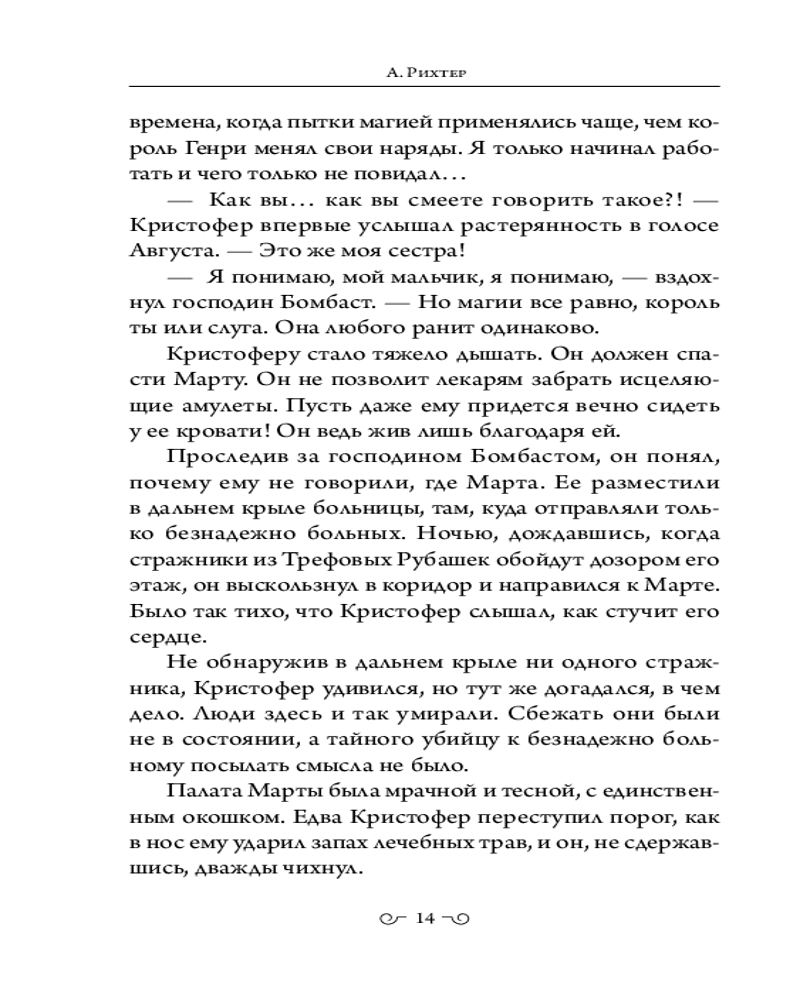 А. Рихтер

времена, когда пытки магией применялись чаще, чем король Генри менял свои наряды. Я только начинал работать и чего только не повидал…

— Как вы… как вы смеете говорить такое?! — Кристофер впервые услышал растерянность в голосе Августа. — Это же моя сестра!

— Я понимаю, мой мальчик, я понимаю, — вздохнул господин Бомбаст. — Но магии все равно, король ты или слуга. Она любого ранит одинаково.

Кристоферу стало тяжело дышать. Он должен спасти Марту. Он не позволит лекарям забрать исцеляющие амулеты. Пусть даже ему придется вечно сидеть у ее кровати! Он ведь жив лишь благодаря ей.

Проследив за господином Бомбастом, он понял, почему ему не говорили, где Марта. Ее разместили в дальнем крыле больницы, там, куда отправляли только безнадежно больных. Ночью, дождавшись, когда стражники из Трефовых Рубашек обойдут дозором его этаж, он выскользнул в коридор и направился к Марте. Было так тихо, что Кристофер слышал, как стучит его сердце.

Не обнаружив в дальнем крыле ни одного стражника, Кристофер удивился, но тут же догадался, в чем дело. Люди здесь и так умирали. Сбежать они были не в состоянии, а тайного убийцу к безнадежно больному посылать смысла не было.

Палата Марты была мрачной и тесной, с единственным окошком. Едва Кристофер переступил порог, как в нос ему ударил запах лечебных трав, и он, не сдержавшись, дважды чихнул.

14